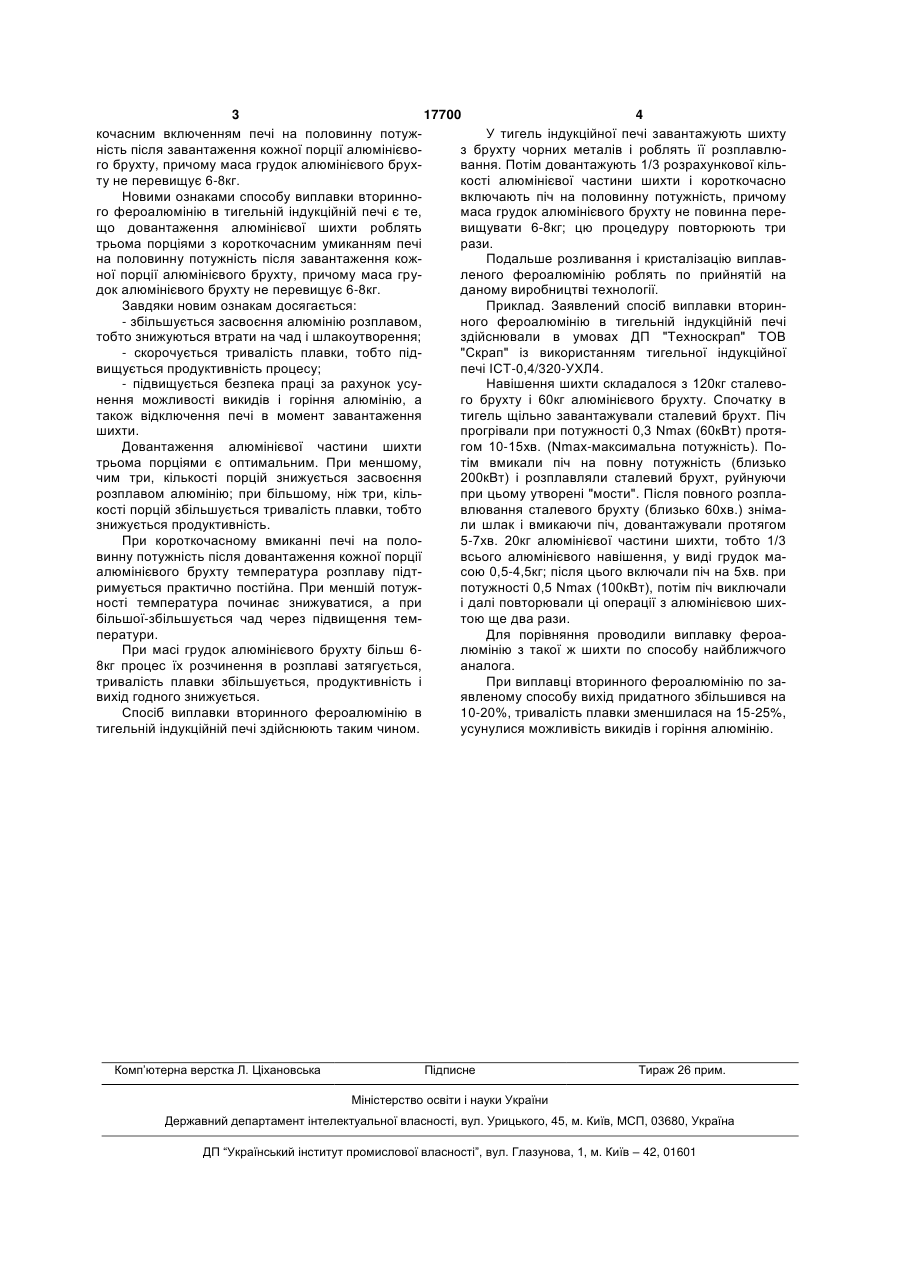 3 17700 4

кочасним включенням печі на половинну потужність після завантаження кожної порції алюмінієвого брухту, причому маса грудок алюмінієвого брухту не перевищує 6-8кг.

Новими ознаками способу виплавки вторинного фероалюмінію в тигельній індукційній печі є те, що довантаження алюмінієвої шихти роблять трьома порціями з короткочасним умиканням печі на половинну потужність після завантаження кожної порції алюмінієвого брухту, причому маса грудок алюмінієвого брухту не перевищує 6-8кг.

Завдяки новим ознакам досягається:

- збільшується засвоєння алюмінію розплавом, тобто знижуються втрати на чад і шлакоутворення;

- скорочується тривалість плавки, тобто підвищується продуктивність процесу;

- підвищується безпека праці за рахунок усунення можливості викидів і горіння алюмінію, а також відключення печі в момент завантаження шихти.

Довантаження алюмінієвої частини шихти трьома порціями є оптимальним. При меншому, чим три, кількості порцій знижується засвоєння розплавом алюмінію; при більшому, ніж три, кількості порцій збільшується тривалість плавки, тобто знижується продуктивність.

При короткочасному вмиканні печі на половинну потужність після довантаження кожної порції алюмінієвого брухту температура розплаву підтримується практично постійна. При меншій потужності температура починає знижуватися, а при більшої-збільшується чад через підвищення температури.

При масі грудок алюмінієвого брухту більш 6-8кг процес їх розчинення в розплаві затягується, тривалість плавки збільшується, продуктивність і вихід годного знижується.

Спосіб виплавки вторинного фероалюмінію в тигельній індукційній печі здійснюють таким чином.

У тигель індукційної печі завантажують шихту з брухту чорних металів і роблять її розплавлювання. Потім довантажують 1/3 розрахункової кількості алюмінієвої частини шихти і короткочасно включають піч на половинну потужність, причому маса грудок алюмінієвого брухту не повинна перевищувати 6-8кг; цю процедуру повторюють три рази.

Подальше розливання і кристалізацію виплавленого фероалюмінію роблять по прийнятій на даному виробництві технології.

Приклад. Заявлений спосіб виплавки вторинного фероалюмінію в тигельній індукційній печі здійснювали в умовах ДП "Техноскрап" ТОВ "Скрап" із використанням тигельної індукційної печі ІСТ-0,4/320-УХЛ4.

Навішення шихти складалося з 120кг сталевого брухту і 60кг алюмінієвого брухту. Спочатку в тигель щільно завантажували сталевий брухт. Піч прогрівали при потужності 0,3 Nmax (60кВт) протягом 10-15хв. (Nmax-максимальна потужність). Потім вмикали піч на повну потужність (близько 200кВт) і розплавляли сталевий брухт, руйнуючи при цьому утворені "мости". Після повного розплавлювання сталевого брухту (близько 60хв.) знімали шлак і вмикаючи піч, довантажували протягом 5-7хв. 20кг алюмінієвої частини шихти, тобто 1/3 всього алюмінієвого навішення, у виді грудок масою 0,5-4,5кг; після цього включали піч на 5хв. при потужності 0,5 Nmax (100кВт), потім піч виключали і далі повторювали ці операції з алюмінієвою шихтою ще два рази.

Для порівняння проводили виплавку фероалюмінію з такої ж шихти по способу найближчого аналога.

При виплавці вторинного фероалюмінію по заявленому способу вихід придатного збільшився на 10-20%, тривалість плавки зменшилася на 15-25%, усунулися можливість викидів і горіння алюмінію.

Комп'ютерна верстка Л. Ціхановська Підписне Тираж 26 прим.

Міністерство освіти і науки України

Державний департамент інтелектуальної власності, вул. Урицького, 45, м. Київ, МСП, 03680, Україна

ДП "Український інститут промислової власності", вул. Глазунова, 1, м. Київ – 42, 01601